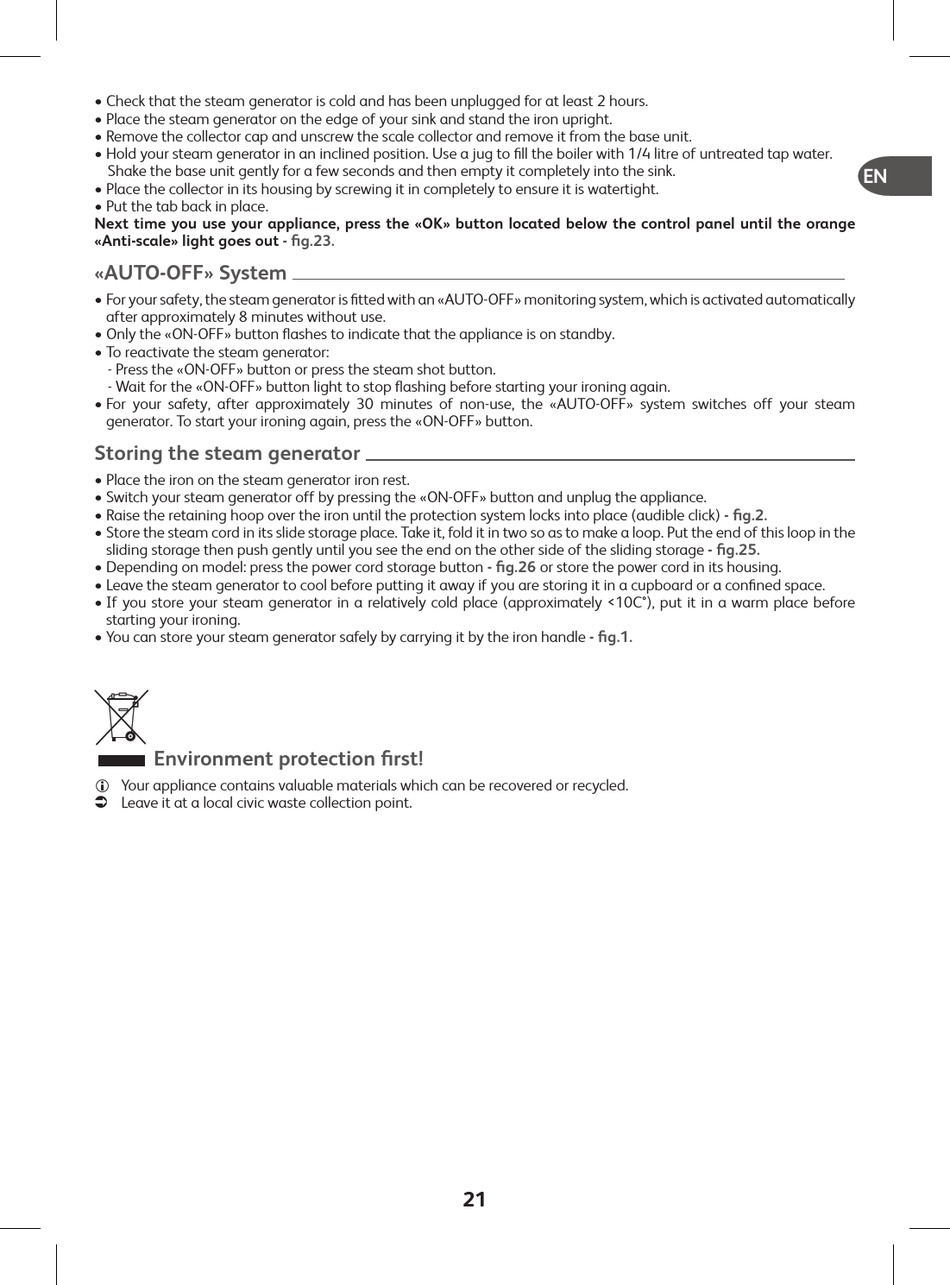 • Check that the steam generator is cold and has been unplugged for at least 2 hours.
• Place the steam generator on the edge of your sink and stand the iron upright.
• Remove the collector cap and unscrew the scale collector and remove it from the base unit.
• Hold your steam generator in an inclined position. Use a jug to fill the boiler with 1/4 litre of untreated tap water. Shake the base unit gently for a few seconds and then empty it completely into the sink.
• Place the collector in its housing by screwing it in completely to ensure it is watertight.
• Put the tab back in place.
Next time you use your appliance, press the «OK» button located below the control panel until the orange «Anti-scale» light goes out - fig.23.

EN

«AUTO-OFF» System

• For your safety, the steam generator is fitted with an «AUTO-OFF» monitoring system, which is activated automatically after approximately 8 minutes without use.
• Only the «ON-OFF» button flashes to indicate that the appliance is on standby.
• To reactivate the steam generator:
- Press the «ON-OFF» button or press the steam shot button.
- Wait for the «ON-OFF» button light to stop flashing before starting your ironing again.
• For your safety, after approximately 30 minutes of non-use, the «AUTO-OFF» system switches off your steam generator. To start your ironing again, press the «ON-OFF» button.

Storing the steam generator

• Place the iron on the steam generator iron rest.
• Switch your steam generator off by pressing the «ON-OFF» button and unplug the appliance.
• Raise the retaining hoop over the iron until the protection system locks into place (audible click) - fig.2.
• Store the steam cord in its slide storage place. Take it, fold it in two so as to make a loop. Put the end of this loop in the sliding storage then push gently until you see the end on the other side of the sliding storage - fig.25.
• Depending on model: press the power cord storage button - fig.26 or store the power cord in its housing.
• Leave the steam generator to cool before putting it away if you are storing it in a cupboard or a confined space.
• If you store your steam generator in a relatively cold place (approximately <10C°), put it in a warm place before starting your ironing.
• You can store your steam generator safely by carrying it by the iron handle - fig.1.

Environment protection first!

Your appliance contains valuable materials which can be recovered or recycled.
Leave it at a local civic waste collection point.

21